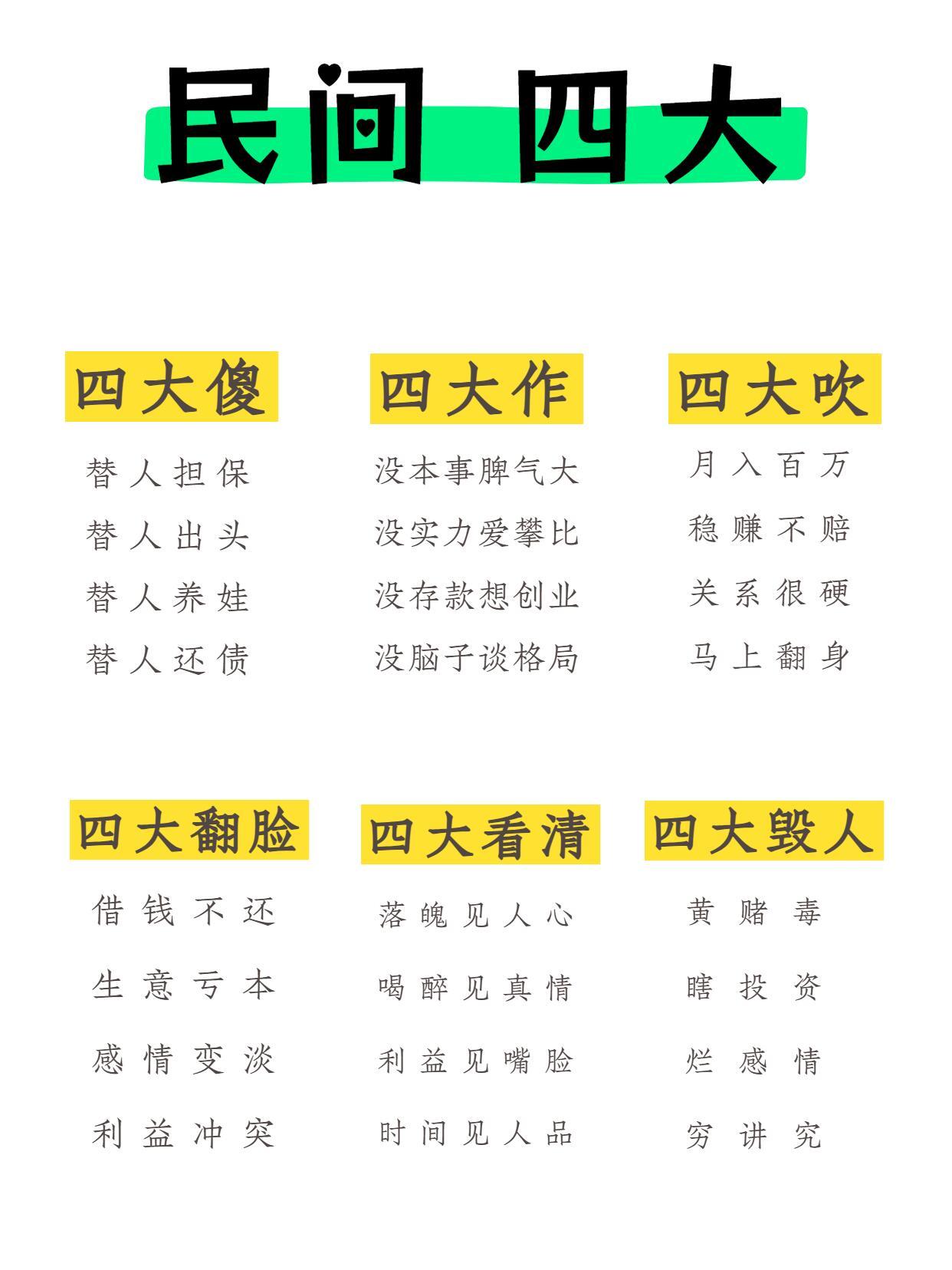 民间 四大

四大傻

替人担保
替人出头
替人养娃
替人还债

四大作

没本事脾气大
没实力爱攀比
没存款想创业
没脑子谈格局

四大吹

月入百万
稳赚不赔
关系很硬
马上翻身

四大翻脸

借钱不还
生意亏本
感情变淡
利益冲突

四大看清

落魄见人心
喝醉见真情
利益见嘴脸
时间见人品

四大毁人

黄赌毒
瞎投资
烂感情
穷讲究